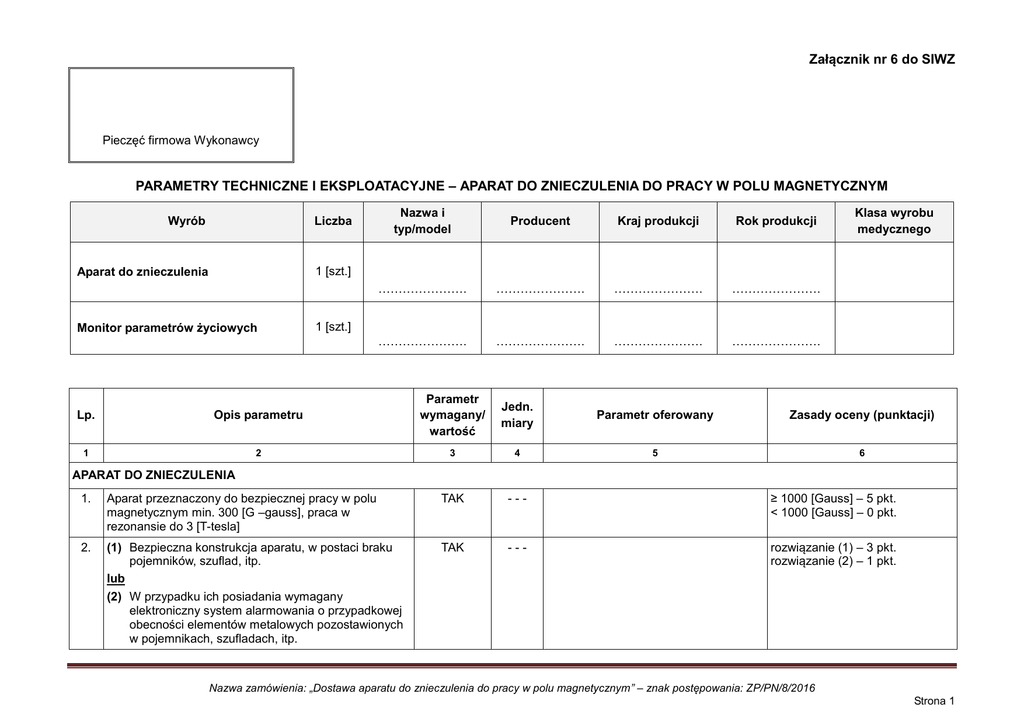 Załącznik nr 6 do SIWZ

Pieczęć firmowa Wykonawcy

PARAMETRY TECHNICZNE I EKSPLOATACYJNE – APARAT DO ZNIECZULENIA DO PRACY W POLU MAGNETYCZNYM

| Wyrób | Liczba | Nazwa i typ/model | Producent | Kraj produkcji | Rok produkcji | Klasa wyrobu medycznego |
|---|---|---|---|---|---|---|
| Aparat do znieczulenia | 1 [szt.] | ………………… | ………………… | ………………… | ………………… | |
| Monitor parametrów życiowych | 1 [szt.] | ………………… | ………………… | ………………… | ………………… | |

| Lp. | Opis parametru | Parametr wymagany/ wartość | Jedn. miary | Parametr oferowany | Zasady oceny (punktacji) |
|---|---|---|---|---|---|
| 1 | 2 | 3 | 4 | 5 | 6 |
| APARAT DO ZNIECZULENIA | | | | | |
| 1. | Aparat przeznaczony do bezpiecznej pracy w polu magnetycznym min. 300 [G –gauss], praca w rezonansie do 3 [T-tesla] | TAK | - - - | | ≥ 1000 [Gauss] – 5 pkt. < 1000 [Gauss] – 0 pkt. |
| 2. | (1) Bezpieczna konstrukcja aparatu, w postaci braku pojemników, szuflad, itp. lub (2) W przypadku ich posiadania wymagany elektroniczny system alarmowania o przypadkowej obecności elementów metalowych pozostawionych w pojemnikach, szufladach, itp. | TAK | - - - | | rozwiązanie (1) – 3 pkt. rozwiązanie (2) – 1 pkt. |

Nazwa zamówienia: „Dostawa aparatu do znieczulenia do pracy w polu magnetycznym" – znak postępowania: ZP/PN/8/2016

Strona 1